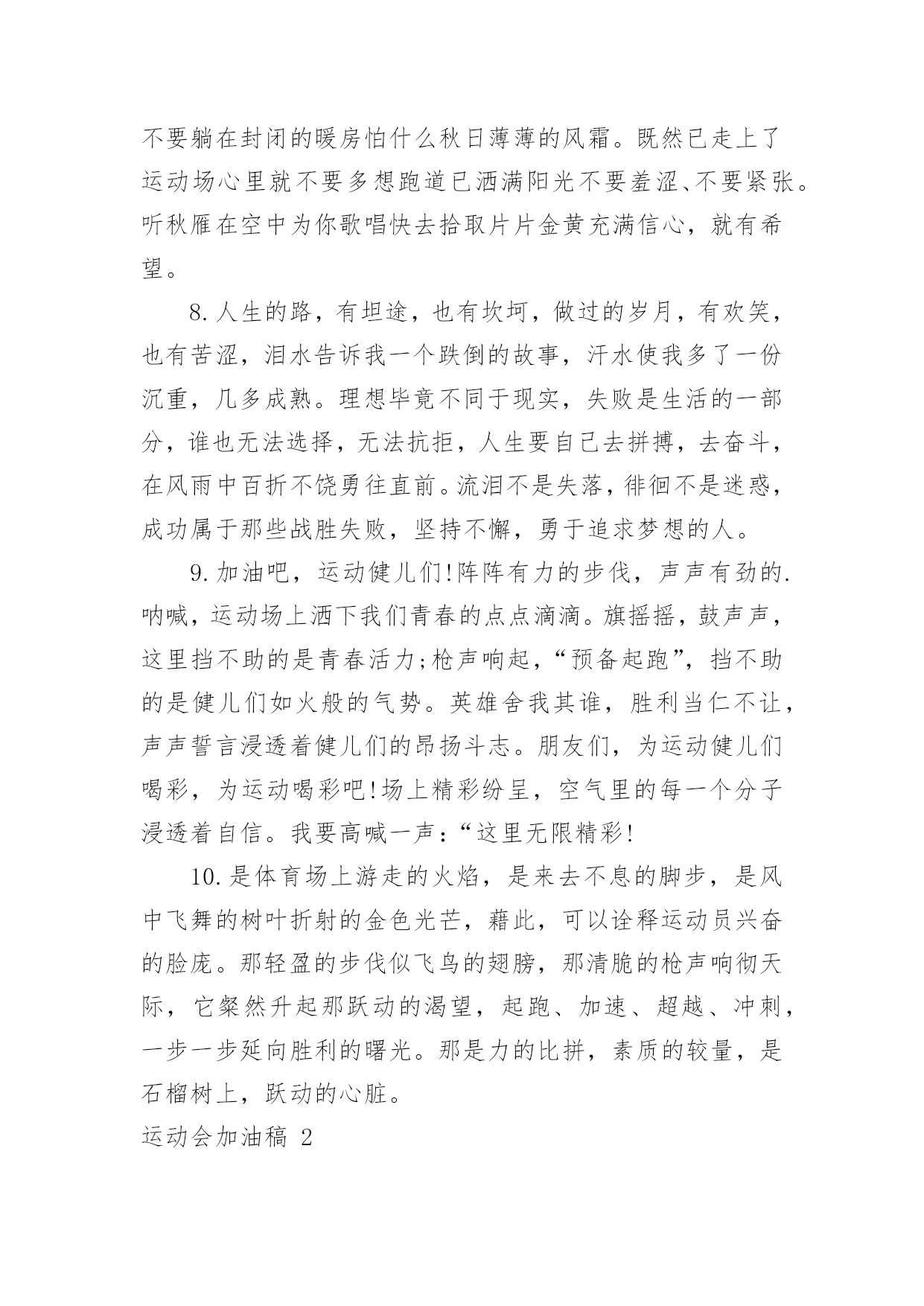 不要躺在封闭的暖房怕什么秋日薄薄的风霜。既然已走上了运动场心里就不要多想跑道已洒满阳光不要羞涩、不要紧张。听秋雁在空中为你歌唱快去拾取片片金黄充满信心，就有希望。

8.人生的路，有坦途，也有坎坷，做过的岁月，有欢笑，也有苦涩，泪水告诉我一个跌倒的故事，汗水使我多了一份沉重，几多成熟。理想毕竟不同于现实，失败是生活的一部分，谁也无法选择，无法抗拒，人生要自己去拼搏，去奋斗，在风雨中百折不饶勇往直前。流泪不是失落，徘徊不是迷惑，成功属于那些战胜失败，坚持不懈，勇于追求梦想的人。

9.加油吧，运动健儿们!阵阵有力的步伐，声声有劲的.呐喊，运动场上洒下我们青春的点点滴滴。旗摇摇，鼓声声，这里挡不助的是青春活力;枪声响起，“预备起跑”，挡不助的是健儿们如火般的气势。英雄舍我其谁，胜利当仁不让，声声誓言浸透着健儿们的昂扬斗志。朋友们，为运动健儿们喝彩，为运动喝彩吧!场上精彩纷呈，空气里的每一个分子浸透着自信。我要高喊一声：“这里无限精彩!

10.是体育场上游走的火焰，是来去不息的脚步，是风中飞舞的树叶折射的金色光芒，藉此，可以诠释运动员兴奋的脸庞。那轻盈的步伐似飞鸟的翅膀，那清脆的枪声响彻天际，它粲然升起那跃动的渴望，起跑、加速、超越、冲刺，一步一步延向胜利的曙光。那是力的比拼，素质的较量，是石榴树上，跃动的心脏。

运动会加油稿 2